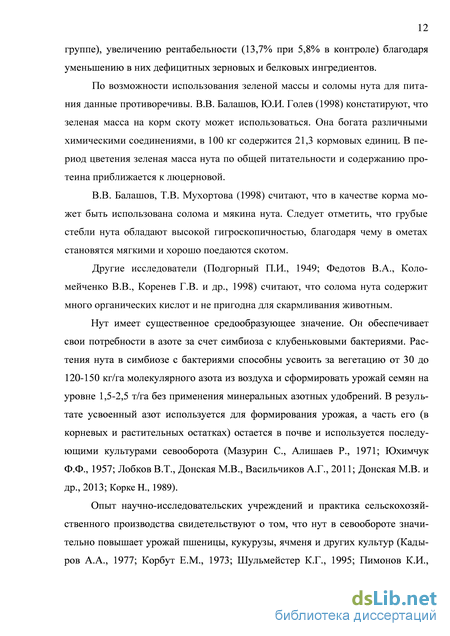 12

группе), увеличению рентабельности (13,7% при 5,8% в контроле) благодаря уменьшению в них дефицитных зерновых и белковых ингредиентов.

По возможности использования зеленой массы и соломы нута для питания данные противоречивы. В.В. Балашов, Ю.И. Голев (1998) констатируют, что зеленая масса на корм скоту может использоваться. Она богата различными химическими соединениями, в 100 кг содержится 21,3 кормовых единиц. В период цветения зеленая масса нута по общей питательности и содержанию протеина приближается к люцерновой.

В.В. Балашов, Т.В. Мухортова (1998) считают, что в качестве корма может быть использована солома и мякина нута. Следует отметить, что грубые стебли нута обладают высокой гигроскопичностью, благодаря чему в ометах становятся мягкими и хорошо поедаются скотом.

Другие исследователи (Подгорный П.И., 1949; Федотов В.А., Коломейченко В.В., Коренев Г.В. и др., 1998) считают, что солома нута содержит много органических кислот и не пригодна для скармливания животным.

Нут имеет существенное средообразующее значение. Он обеспечивает свои потребности в азоте за счет симбиоза с клубеньковыми бактериями. Растения нута в симбиозе с бактериями способны усвоить за вегетацию от 30 до 120-150 кг/га молекулярного азота из воздуха и сформировать урожай семян на уровне 1,5-2,5 т/га без применения минеральных азотных удобрений. В результате усвоенный азот используется для формирования урожая, а часть его (в корневых и растительных остатках) остается в почве и используется последующими культурами севооборота (Мазурин С., Алишаев Р., 1971; Юхимчук Ф.Ф., 1957; Лобков В.Т., Донская М.В., Васильчиков А.Г., 2011; Донская М.В. и др., 2013; Корке Н., 1989).

Опыт научно-исследовательских учреждений и практика сельскохозяйственного производства свидетельствуют о том, что нут в севообороте значительно повышает урожай пшеницы, кукурузы, ячменя и других культур (Кадыров А.А., 1977; Корбут Е.М., 1973; Шульмейстер К.Г., 1995; Пимонов К.И.,

dsLib.net
библиотека диссертаций